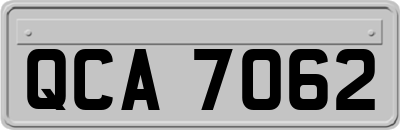 QCA 7062